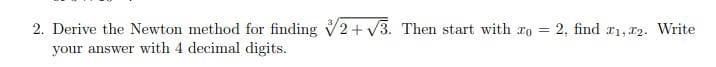 2. Derive the Newton method for finding $\sqrt[3]{2+\sqrt{3}}$. Then start with $x_0 = 2$, find $x_1, x_2$. Write your answer with 4 decimal digits.